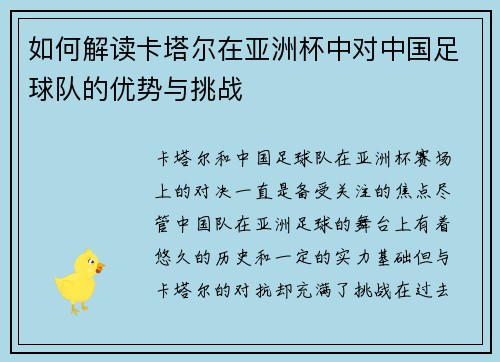 如何解读卡塔尔在亚洲杯中对中国足球队的优势与挑战

卡塔尔和中国足球队在亚洲杯赛场上的对决一直是备受关注的焦点尽管中国队在亚洲足球的舞台上有着悠久的历史和一定的实力基础但与卡塔尔的对抗却充满了挑战在过去